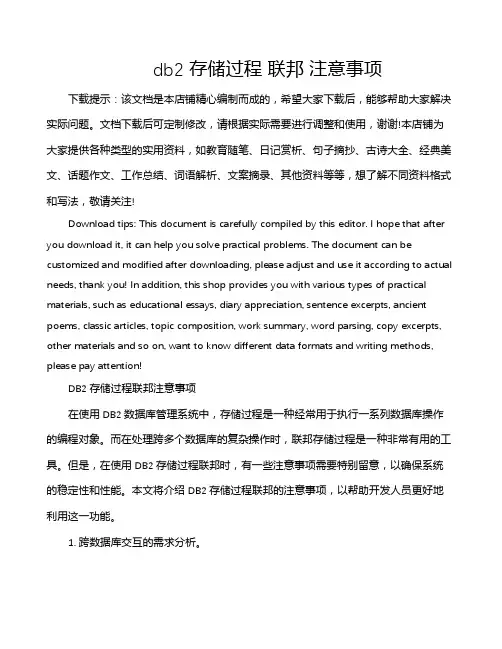 db2 存储过程 联邦 注意事项

下载提示：该文档是本店铺精心编制而成的，希望大家下载后，能够帮助大家解决实际问题。文档下载后可定制修改，请根据实际需要进行调整和使用，谢谢!本店铺为大家提供各种类型的实用资料，如教育随笔、日记赏析、句子摘抄、古诗大全、经典美文、话题作文、工作总结、词语解析、文案摘录、其他资料等等，想了解不同资料格式和写法，敬请关注!

Download tips: This document is carefully compiled by this editor. I hope that after you download it, it can help you solve practical problems. The document can be customized and modified after downloading, please adjust and use it according to actual needs, thank you! In addition, this shop provides you with various types of practical materials, such as educational essays, diary appreciation, sentence excerpts, ancient poems, classic articles, topic composition, work summary, word parsing, copy excerpts, other materials and so on, want to know different data formats and writing methods, please pay attention!

DB2 存储过程联邦注意事项

在使用 DB2 数据库管理系统中，存储过程是一种经常用于执行一系列数据库操作的编程对象。而在处理跨多个数据库的复杂操作时，联邦存储过程是一种非常有用的工具。但是，在使用 DB2 存储过程联邦时，有一些注意事项需要特别留意，以确保系统的稳定性和性能。本文将介绍 DB2 存储过程联邦的注意事项，以帮助开发人员更好地利用这一功能。

1. 跨数据库交互的需求分析。